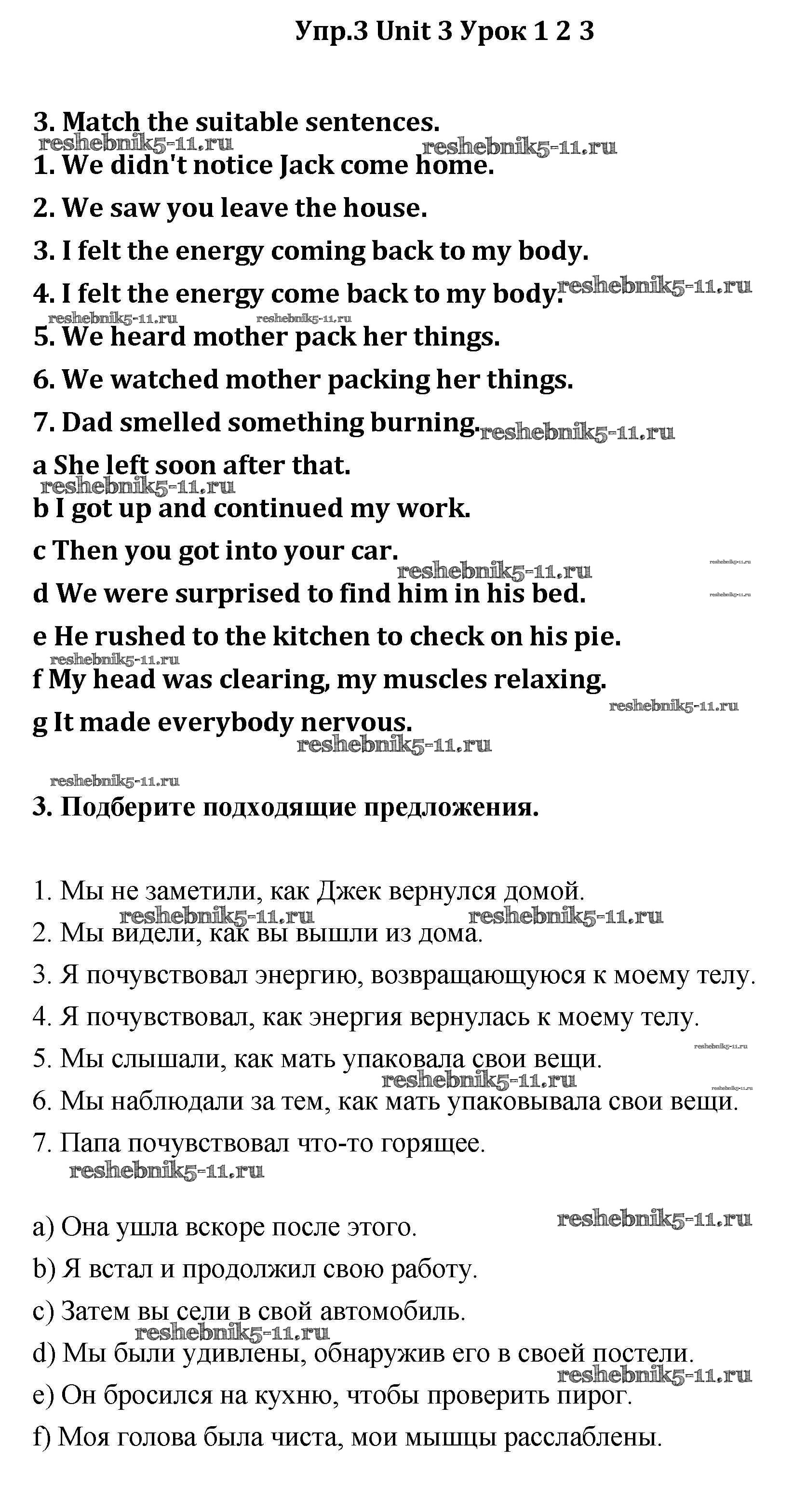 Упр.3 Unit 3 Урок 1 2 3

3. Match the suitable sentences.
reshebnik5-11.ru reshebnik5-11.ru
1. We didn't notice Jack come home.
2. We saw you leave the house.
3. I felt the energy coming back to my body.
4. I felt the energy come back to my body. reshebnik5-11.ru
reshebnik5-11.ru reshebnik5-11.ru
5. We heard mother pack her things.
6. We watched mother packing her things.
7. Dad smelled something burning. reshebnik5-11.ru
a She left soon after that.
reshebnik5-11.ru
b I got up and continued my work.
c Then you got into your car.
reshebnik5-11.ru reshebnik5-11.ru
d We were surprised to find him in his bed. reshebnik5-11.ru
e He rushed to the kitchen to check on his pie.
reshebnik5-11.ru
f My head was clearing, my muscles relaxing.
reshebnik5-11.ru
g It made everybody nervous.
reshebnik5-11.ru

reshebnik5-11.ru
3. Подберите подходящие предложения.

1. Мы не заметили, как Джек вернулся домой.
reshebnik5-11.ru reshebnik5-11.ru
2. Мы видели, как вы вышли из дома.
3. Я почувствовал энергию, возвращающуюся к моему телу.
4. Я почувствовал, как энергия вернулась к моему телу.
reshebnik5-11.ru
5. Мы слышали, как мать упаковала свои вещи.
reshebnik5-11.ru reshebnik5-11.ru
6. Мы наблюдали за тем, как мать упаковывала свои вещи.
7. Папа почувствовал что-то горящее.
reshebnik5-11.ru

reshebnik5-11.ru
a) Она ушла вскоре после этого.
b) Я встал и продолжил свою работу.
c) Затем вы сели в свой автомобиль.
reshebnik5-11.ru
d) Мы были удивлены, обнаружив его в своей постели.
reshebnik5-11.ru
e) Он бросился на кухню, чтобы проверить пирог.
f) Моя голова была чиста, мои мышцы расслаблены.